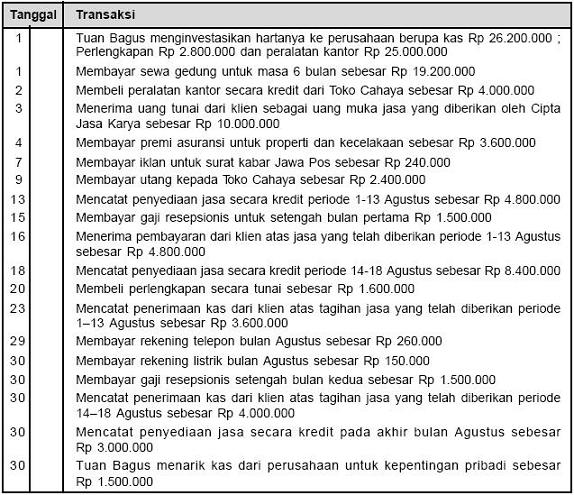 | Tanggal | Transaksi |
|---|---|
| 1 | Tuan Bagus menginvestasikan hartanya ke perusahaan berupa kas Rp 26.200.000 ; Perlengkapan Rp 2.800.000 dan peralatan kantor Rp 25.000.000 |
| 1 | Membayar sewa gedung untuk masa 6 bulan sebesar Rp 19.200.000 |
| 2 | Membeli peralatan kantor secara kredit dari Toko Cahaya sebesar Rp 4.000.000 |
| 3 | Menerima uang tunai dari klien sebagai uang muka jasa yang diberikan oleh Cipta Jasa Karya sebesar Rp 10.000.000 |
| 4 | Membayar premi asuransi untuk properti dan kecelakaan sebesar Rp 3.600.000 |
| 7 | Membayar iklan untuk surat kabar Jawa Pos sebesar Rp 240.000 |
| 9 | Membayar utang kepada Toko Cahaya sebesar Rp 2.400.000 |
| 13 | Mencatat penyediaan jasa secara kredit periode 1-13 Agustus sebesar Rp 4.800.000 |
| 15 | Membayar gaji resepsionis untuk setengah bulan pertama Rp 1.500.000 |
| 16 | Menerima pembayaran dari klien atas jasa yang telah diberikan periode 1-13 Agustus sebesar Rp 4.800.000 |
| 18 | Mencatat penyediaan jasa secara kredit periode 14-18 Agustus sebesar Rp 8.400.000 |
| 20 | Membeli perlengkapan secara tunai sebesar Rp 1.600.000 |
| 23 | Mencatat penerimaan kas dari klien atas tagihan jasa yang telah diberikan periode 1–13 Agustus sebesar Rp 3.600.000 |
| 29 | Membayar rekening telepon bulan Agustus sebesar Rp 260.000 |
| 30 | Membayar rekening listrik bulan Agustus sebesar Rp 150.000 |
| 30 | Membayar gaji resepsionis setengah bulan kedua sebesar Rp 1.500.000 |
| 30 | Mencatat penerimaan kas dari klien atas tagihan jasa yang telah diberikan periode 14–18 Agustus sebesar Rp 4.000.000 |
| 30 | Mencatat penyediaan jasa secara kredit pada akhir bulan Agustus sebesar Rp 3.000.000 |
| 30 | Tuan Bagus menarik kas dari perusahaan untuk kepentingan pribadi sebesar Rp 1.500.000 |